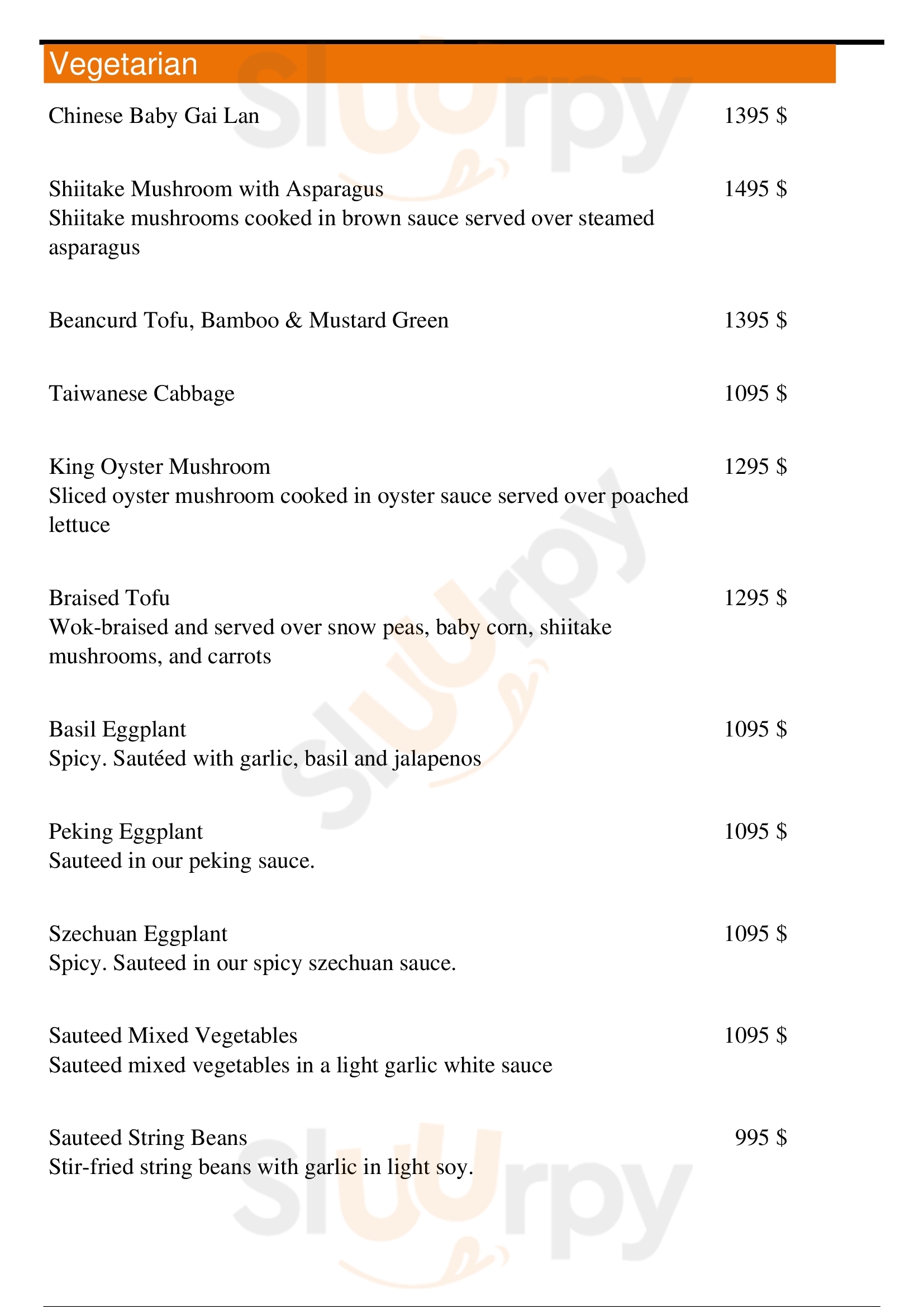 Vegetarian

Chinese Baby Gai Lan 1395 $

Shiitake Mushroom with Asparagus 1495 $
Shiitake mushrooms cooked in brown sauce served over steamed asparagus

Beancurd Tofu, Bamboo & Mustard Green 1395 $

Taiwanese Cabbage 1095 $

King Oyster Mushroom 1295 $
Sliced oyster mushroom cooked in oyster sauce served over poached lettuce

Braised Tofu 1295 $
Wok-braised and served over snow peas, baby corn, shiitake mushrooms, and carrots

Basil Eggplant 1095 $
Spicy. Sautéed with garlic, basil and jalapenos

Peking Eggplant 1095 $
Sauteed in our peking sauce.

Szechuan Eggplant 1095 $
Spicy. Sauteed in our spicy szechuan sauce.

Sauteed Mixed Vegetables 1095 $
Sauteed mixed vegetables in a light garlic white sauce

Sauteed String Beans 995 $
Stir-fried string beans with garlic in light soy.

slurpy